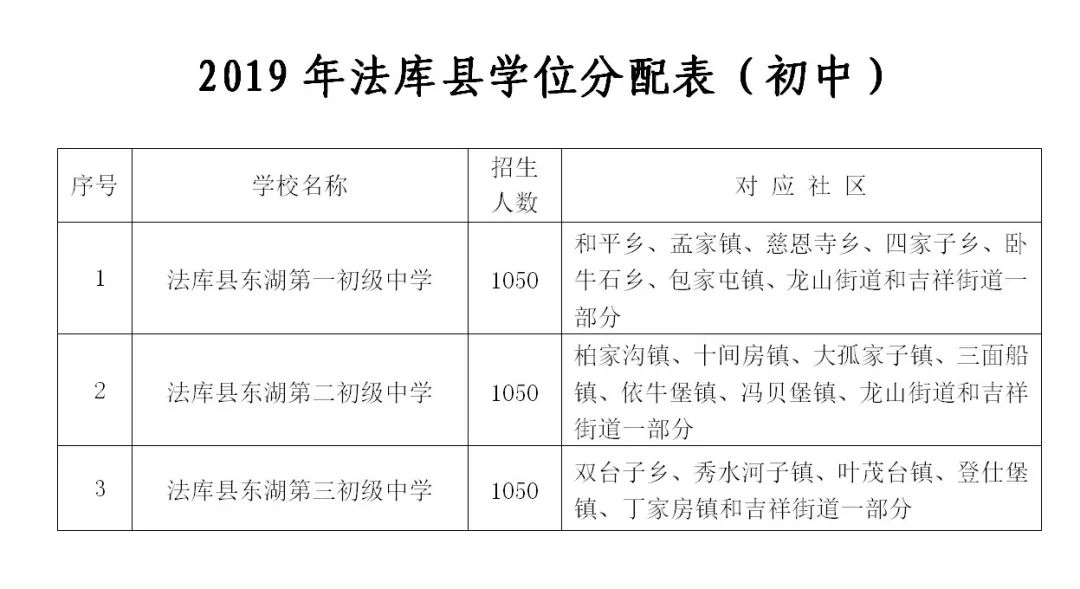 2019 年法库县学位分配表（初中）

| 序号 | 学校名称 | 招生人数 | 对 应 社 区 |
|---|---|---|---|
| 1 | 法库县东湖第一初级中学 | 1050 | 和平乡、孟家镇、慈恩寺乡、四家子乡、卧牛石乡、包家屯镇、龙山街道和吉祥街道一部分 |
| 2 | 法库县东湖第二初级中学 | 1050 | 柏家沟镇、十间房镇、大孤家子镇、三面船镇、依牛堡镇、冯贝堡镇、龙山街道和吉祥街道一部分 |
| 3 | 法库县东湖第三初级中学 | 1050 | 双台子乡、秀水河子镇、叶茂台镇、登仕堡镇、丁家房镇和吉祥街道一部分 |